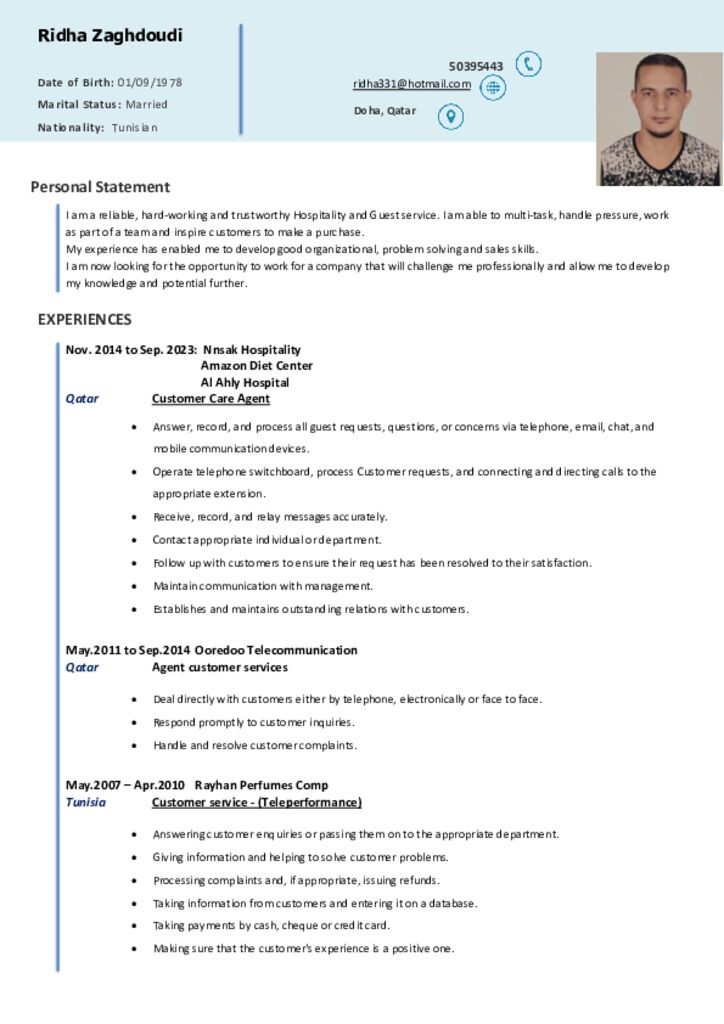 Ridha Zaghdoudi

Date of Birth: 01/09/1978
Marital Status: Married
Nationality: Tunisian

50395443
ridha331@hotmail.com
Doha, Qatar

Personal Statement

I am a reliable, hard-working and trustworthy Hospitality and Guest service. I am able to multi-task, handle pressure, work as part of a team and inspire customers to make a purchase.
My experience has enabled me to develop good organizational, problem solving and sales skills.
I am now looking for the opportunity to work for a company that will challenge me professionally and allow me to develop my knowledge and potential further.

EXPERIENCES

Nov. 2014 to Sep. 2023: Nnsak Hospitality
Amazon Diet Center
Al Ahly Hospital
Qatar Customer Care Agent

• Answer, record, and process all guest requests, questions, or concerns via telephone, email, chat, and mobile communication devices.
• Operate telephone switchboard, process Customer requests, and connecting and directing calls to the appropriate extension.
• Receive, record, and relay messages accurately.
• Contact appropriate individual or department.
• Follow up with customers to ensure their request has been resolved to their satisfaction.
• Maintain communication with management.
• Establishes and maintains outstanding relations with customers.

May.2011 to Sep.2014 Ooredoo Telecommunication
Qatar Agent customer services

• Deal directly with customers either by telephone, electronically or face to face.
• Respond promptly to customer inquiries.
• Handle and resolve customer complaints.

May.2007 – Apr.2010 Rayhan Perfumes Comp
Tunisia Customer service - (Teleperformance)

• Answering customer enquiries or passing them on to the appropriate department.
• Giving information and helping to solve customer problems.
• Processing complaints and, if appropriate, issuing refunds.
• Taking information from customers and entering it on a database.
• Taking payments by cash, cheque or credit card.
• Making sure that the customer's experience is a positive one.